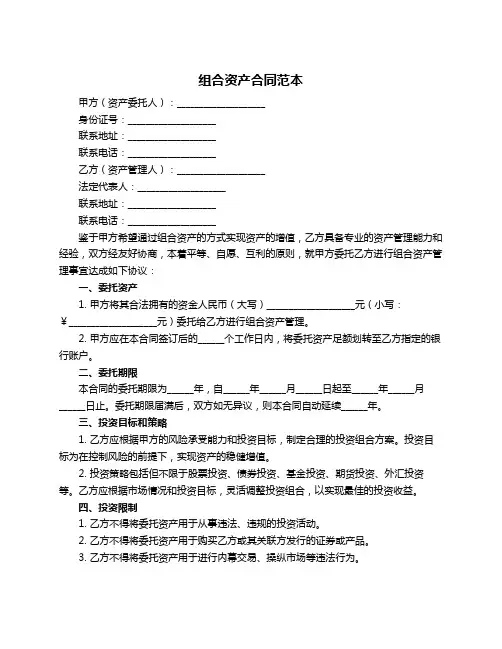 组合资产合同范本

甲方（资产委托人）：__________________

身份证号：__________________

联系地址：__________________

联系电话：__________________

乙方（资产管理人）：__________________

法定代表人：__________________

联系地址：__________________

联系电话：__________________

鉴于甲方希望通过组合资产的方式实现资产的增值，乙方具备专业的资产管理能力和经验，双方经友好协商，本着平等、自愿、互利的原则，就甲方委托乙方进行组合资产管理事宜达成如下协议：

一、委托资产

1. 甲方将其合法拥有的资金人民币（大写）__________________元（小写：￥__________________元）委托给乙方进行组合资产管理。

2. 甲方应在本合同签订后的_____个工作日内，将委托资产足额划转至乙方指定的银行账户。

二、委托期限

本合同的委托期限为_____年，自_____年_____月_____日起至_____年_____月_____日止。委托期限届满后，双方如无异议，则本合同自动延续_____年。

三、投资目标和策略

1. 乙方应根据甲方的风险承受能力和投资目标，制定合理的投资组合方案。投资目标为在控制风险的前提下，实现资产的稳健增值。

2. 投资策略包括但不限于股票投资、债券投资、基金投资、期货投资、外汇投资等。乙方应根据市场情况和投资目标，灵活调整投资组合，以实现最佳的投资收益。

四、投资限制

1. 乙方不得将委托资产用于从事违法、违规的投资活动。

2. 乙方不得将委托资产用于购买乙方或其关联方发行的证券或产品。

3. 乙方不得将委托资产用于进行内幕交易、操纵市场等违法行为。